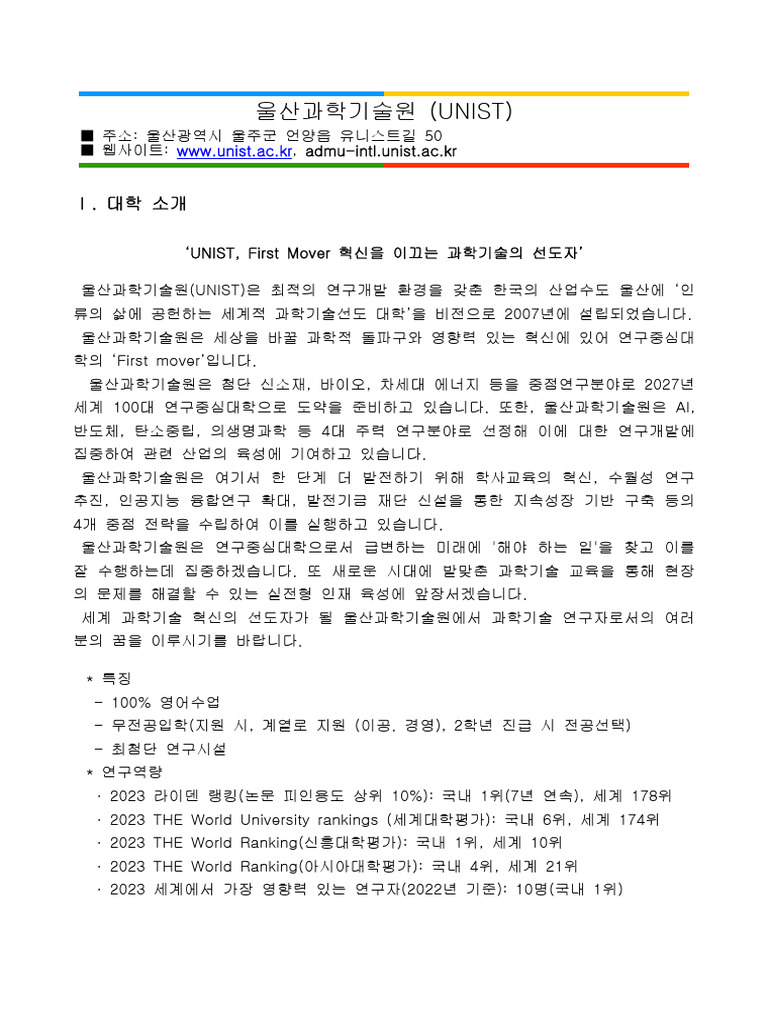 울산과학기술원 (UNIST)

■ 주소: 울산광역시 울주군 언양읍 유니스트길 50
■ 웹사이트: www.unist.ac.kr, admu-intl.unist.ac.kr

Ⅰ. 대학 소개

'UNIST, First Mover 혁신을 이끄는 과학기술의 선도자'

울산과학기술원(UNIST)은 최적의 연구개발 환경을 갖춘 한국의 산업수도 울산에 '인류의 삶에 공헌하는 세계적 과학기술선도 대학'을 비전으로 2007년에 설립되었습니다.
울산과학기술원은 세상을 바꿀 과학적 돌파구와 영향력 있는 혁신에 있어 연구중심대학의 'First mover'입니다.
울산과학기술원은 첨단 신소재, 바이오, 차세대 에너지 등을 중점연구분야로 2027년 세계 100대 연구중심대학으로 도약을 준비하고 있습니다. 또한, 울산과학기술원은 AI, 반도체, 탄소중립, 의생명과학 등 4대 주력 연구분야로 선정해 이에 대한 연구개발에 집중하여 관련 산업의 육성에 기여하고 있습니다.
울산과학기술원은 여기서 한 단계 더 발전하기 위해 학사교육의 혁신, 수월성 연구 추진, 인공지능 융합연구 확대, 발전기금 재단 신설을 통한 지속성장 기반 구축 등의 4개 중점 전략을 수립하여 이를 실행하고 있습니다.
울산과학기술원은 연구중심대학으로서 급변하는 미래에 '해야 하는 일'을 찾고 이를 잘 수행하는데 집중하겠습니다. 또 새로운 시대에 발맞춘 과학기술 교육을 통해 현장의 문제를 해결할 수 있는 실전형 인재 육성에 앞장서겠습니다.
세계 과학기술 혁신의 선도자가 될 울산과학기술원에서 과학기술 연구자로서의 여러분의 꿈을 이루시기를 바랍니다.

* 특징
- 100% 영어수업
- 무전공입학(지원 시, 계열로 지원 (이공, 경영), 2학년 진급 시 전공선택)
- 최첨단 연구시설
* 연구역량
· 2023 라이덴 랭킹(논문 피인용도 상위 10%): 국내 1위(7년 연속), 세계 178위
· 2023 THE World University rankings (세계대학평가): 국내 6위, 세계 174위
· 2023 THE World Ranking(신흥대학평가): 국내 1위, 세계 10위
· 2023 THE World Ranking(아시아대학평가): 국내 4위, 세계 21위
· 2023 세계에서 가장 영향력 있는 연구자(2022년 기준): 10명(국내 1위)